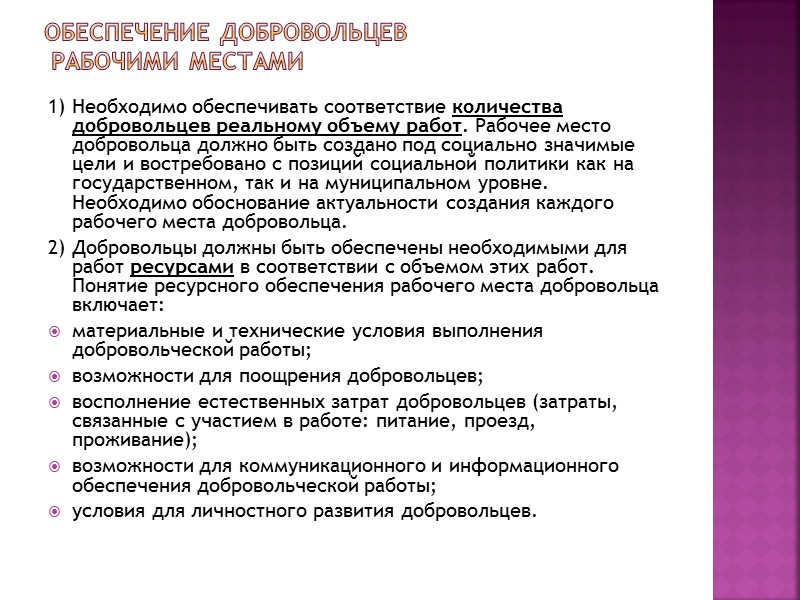 ОБЕСПЕЧЕНИЕ ДОБРОВОЛЬЦЕВ РАБОЧИМИ МЕСТАМИ

1) Необходимо обеспечивать соответствие количества добровольцев реальному объему работ. Рабочее место добровольца должно быть создано под социально значимые цели и востребовано с позиций социальной политики как на государственном, так и на муниципальном уровне. Необходимо обоснование актуальности создания каждого рабочего места добровольца.

2) Добровольцы должны быть обеспечены необходимыми для работ ресурсами в соответствии с объемом этих работ. Понятие ресурсного обеспечения рабочего места добровольца включает:

материальные и технические условия выполнения добровольческой работы;

возможности для поощрения добровольцев;

восполнение естественных затрат добровольцев (затраты, связанные с участием в работе: питание, проезд, проживание);

возможности для коммуникационного и информационного обеспечения добровольческой работы;

условия для личностного развития добровольцев.